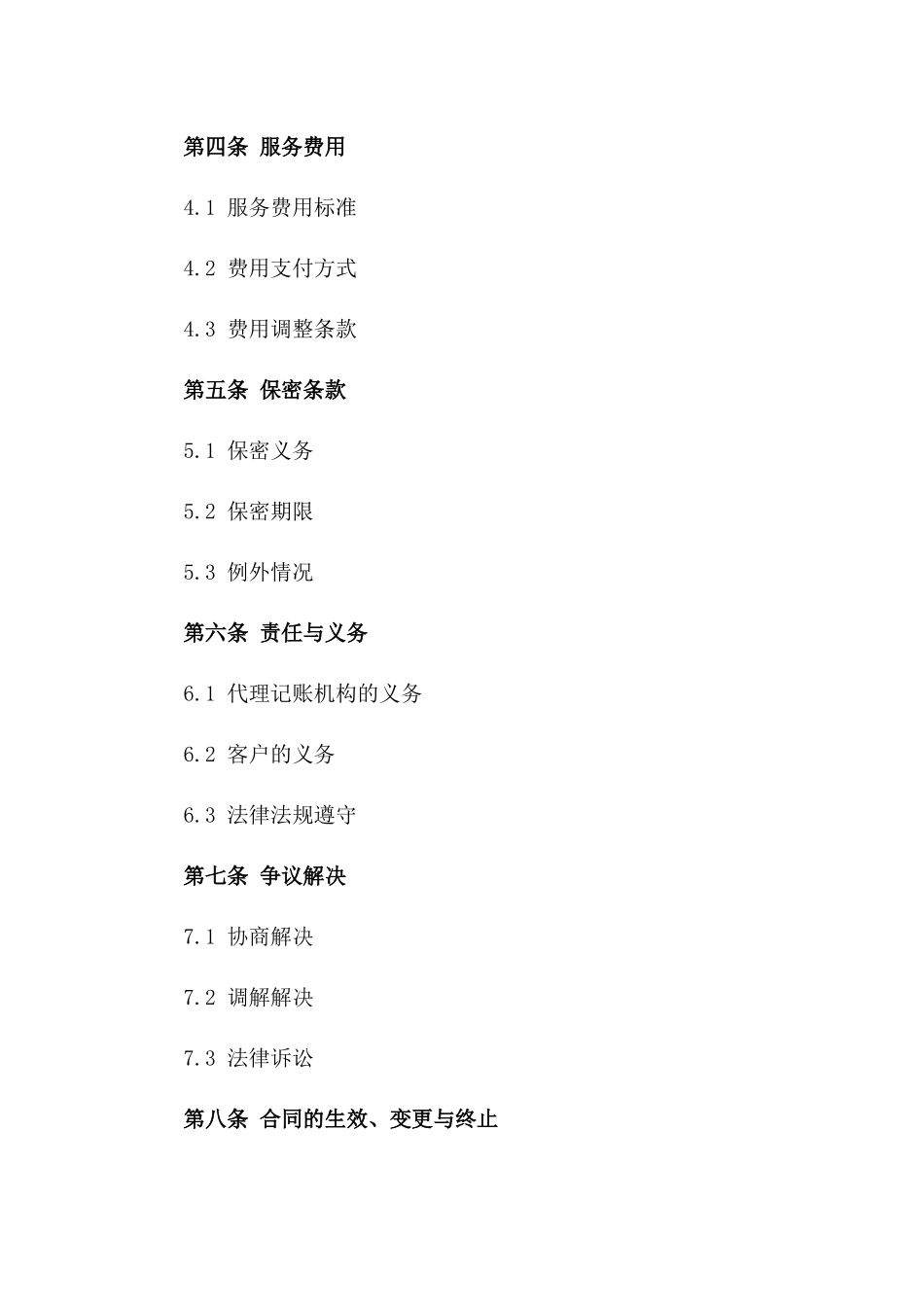 第四条 服务费用

4.1 服务费用标准

4.2 费用支付方式

4.3 费用调整条款

第五条 保密条款

5.1 保密义务

5.2 保密期限

5.3 例外情况

第六条 责任与义务

6.1 代理记账机构的义务

6.2 客户的义务

6.3 法律法规遵守

第七条 争议解决

7.1 协商解决

7.2 调解解决

7.3 法律诉讼

第八条 合同的生效、变更与终止